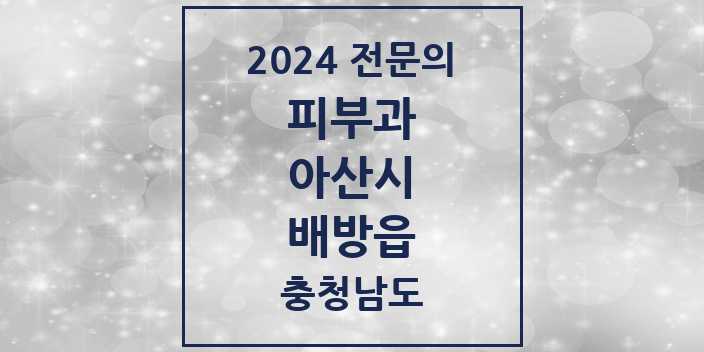 2024 전문의
피부과
아산시
배방읍
충청남도